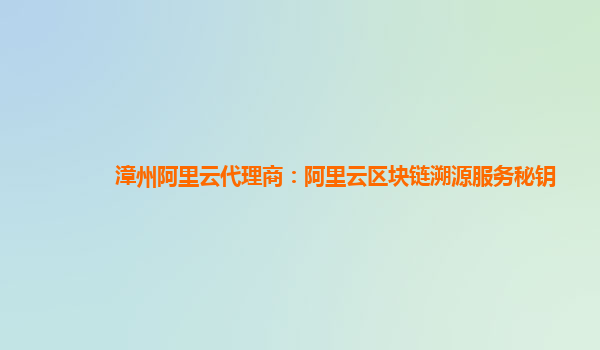 漳州阿里云代理商：阿里云区块链溯源服务秘钥